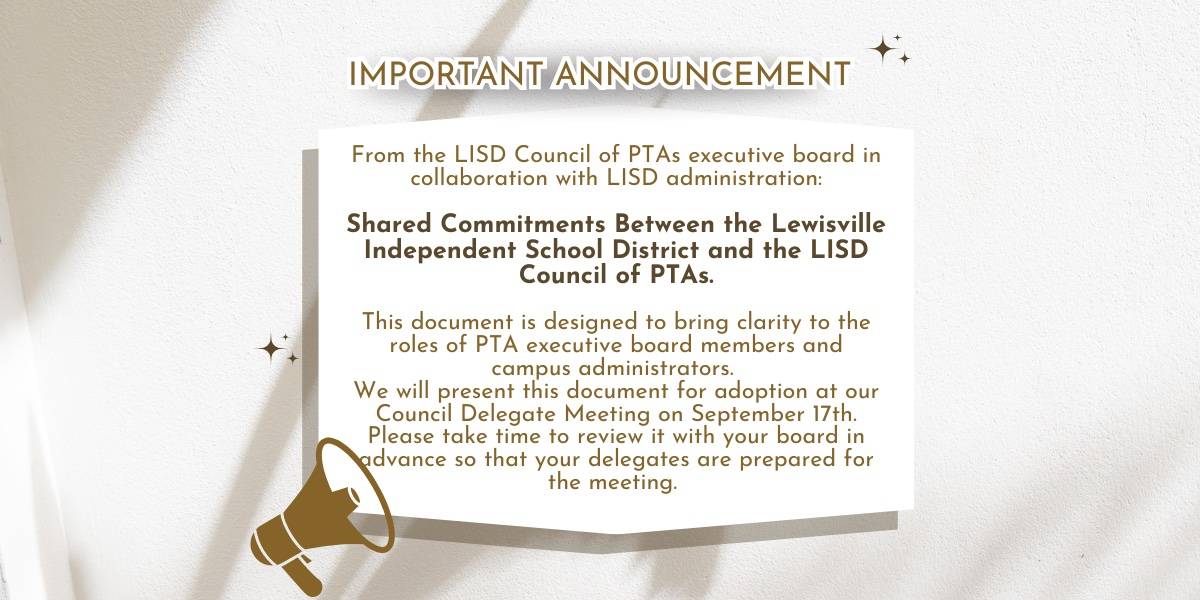 IMPORTANT ANNOUNCEMENT

From the LISD Council of PTAs executive board in collaboration with LISD administration:

Shared Commitments Between the Lewisville Independent School District and the LISD Council of PTAs.

This document is designed to bring clarity to the roles of PTA executive board members and campus administrators.
We will present this document for adoption at our Council Delegate Meeting on September 17th. Please take time to review it with your board in advance so that your delegates are prepared for the meeting.